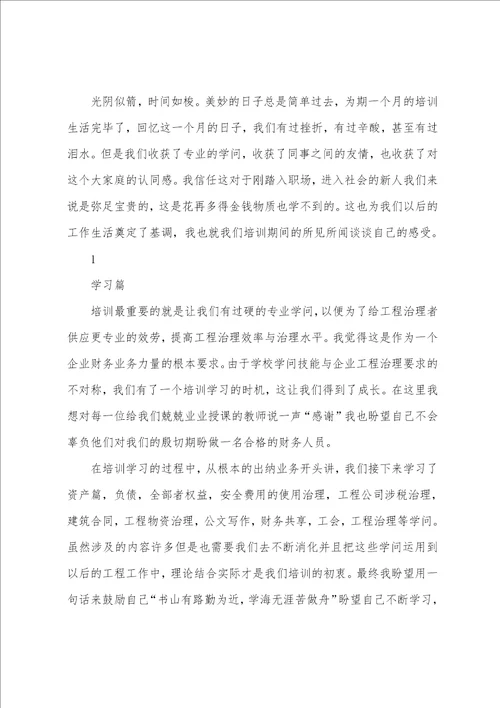 光阴似箭，时间如梭。美妙的日子总是简单过去，为期一个月的培训生活完毕了，回忆这一个月的日子，我们有过挫折，有过辛酸，甚至有过泪水。但是我们收获了专业的学问，收获了同事之间的友情，也收获了对这个大家庭的认同感。我信任这对于刚踏入职场，进入社会的新人我们来说是弥足宝贵的，这是花再多得金钱物质也学不到的。这也为我们以后的工作生活奠定了基调，我也就我们培训期间的所见所闻谈谈自己的感受。

1

学习篇

培训最重要的就是让我们有过硬的专业学问，以便为了给工程治理者供应更专业的效劳，提高工程治理效率与治理水平。我觉得这是作为一个企业财务业务力量的根本要求。由于学校学问技能与企业工程治理要求的不对称，我们有了一个培训学习的时机，这让我们得到了成长。在这里我想对每一位给我们兢兢业业授课的教师说一声“感谢”我也盼望自己不会辜负他们对我们的殷切期盼做一名合格的财务人员。

在培训学习的过程中，从根本的出纳业务开头讲，我们接下来学习了资产篇，负债，全部者权益，安全费用的使用治理，工程公司涉税治理，建筑合同，工程物资治理，公文写作，财务共享，工会，工程治理等学问。虽然涉及的内容许多但是也需要我们去不断消化并且把这些学问运用到以后的工程工作中，理论结合实际才是我们培训的初衷。最终我盼望用一句话来鼓励自己“书山有路勤为近，学海无涯苦做舟”盼望自己不断学习，